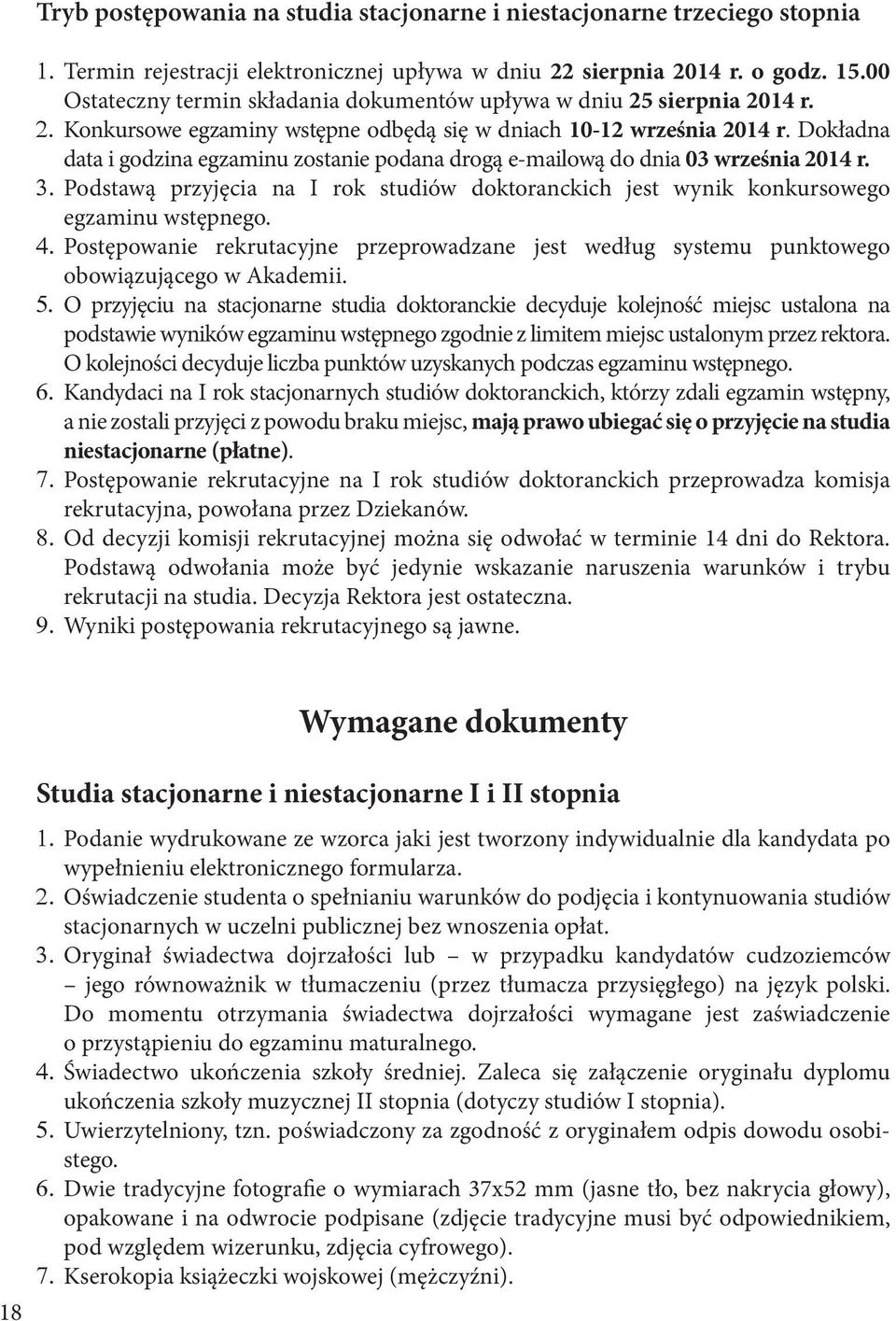 Tryb postępowania na studia stacjonarne i niestacjonarne trzeciego stopnia

1. Termin rejestracji elektronicznej upływa w dniu 22 sierpnia 2014 r. o godz. 15.00 Ostateczny termin składania dokumentów upływa w dniu 25 sierpnia 2014 r.
2. Konkursowe egzaminy wstępne odbędą się w dniach 10-12 września 2014 r. Dokładna data i godzina egzaminu zostanie podana drogą e-mailową do dnia 03 września 2014 r.
3. Podstawą przyjęcia na I rok studiów doktoranckich jest wynik konkursowego egzaminu wstępnego.
4. Postępowanie rekrutacyjne przeprowadzane jest według systemu punktowego obowiązującego w Akademii.
5. O przyjęciu na stacjonarne studia doktoranckie decyduje kolejność miejsc ustalona na podstawie wyników egzaminu wstępnego zgodnie z limitem miejsc ustalonym przez rektora. O kolejności decyduje liczba punktów uzyskanych podczas egzaminu wstępnego.
6. Kandydaci na I rok stacjonarnych studiów doktoranckich, którzy zdali egzamin wstępny, a nie zostali przyjęci z powodu braku miejsc, mają prawo ubiegać się o przyjęcie na studia niestacjonarne (płatne).
7. Postępowanie rekrutacyjne na I rok studiów doktoranckich przeprowadza komisja rekrutacyjna, powołana przez Dziekanów.
8. Od decyzji komisji rekrutacyjnej można się odwołać w terminie 14 dni do Rektora. Podstawą odwołania może być jedynie wskazanie naruszenia warunków i trybu rekrutacji na studia. Decyzja Rektora jest ostateczna.
9. Wyniki postępowania rekrutacyjnego są jawne.

Wymagane dokumenty

Studia stacjonarne i niestacjonarne I i II stopnia

1. Podanie wydrukowane ze wzorca jaki jest tworzony indywidualnie dla kandydata po wypełnieniu elektronicznego formularza.
2. Oświadczenie studenta o spełnianiu warunków do podjęcia i kontynuowania studiów stacjonarnych w uczelni publicznej bez wnoszenia opłat.
3. Oryginał świadectwa dojrzałości lub – w przypadku kandydatów cudzoziemców – jego równoważnik w tłumaczeniu (przez tłumacza przysięgłego) na język polski. Do momentu otrzymania świadectwa dojrzałości wymagane jest zaświadczenie o przystąpieniu do egzaminu maturalnego.
4. Świadectwo ukończenia szkoły średniej. Zaleca się załączenie oryginału dyplomu ukończenia szkoły muzycznej II stopnia (dotyczy studiów I stopnia).
5. Uwierzytelniony, tzn. poświadczony za zgodność z oryginałem odpis dowodu osobistego.
6. Dwie tradycyjne fotografie o wymiarach 37x52 mm (jasne tło, bez nakrycia głowy), opakowane i na odwrocie podpisane (zdjęcie tradycyjne musi być odpowiednikiem, pod względem wizerunku, zdjęcia cyfrowego).
7. Kserokopia książeczki wojskowej (mężczyźni).

18